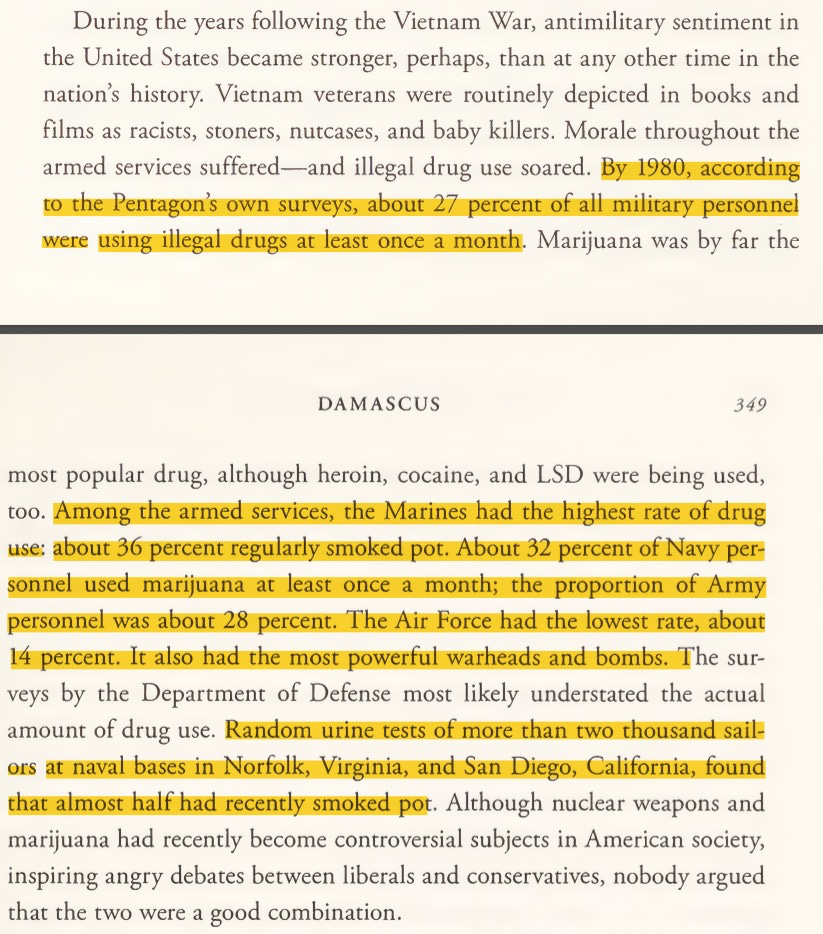 During the years following the Vietnam War, antimilitary sentiment in the United States became stronger, perhaps, than at any other time in the nation's history. Vietnam veterans were routinely depicted in books and films as racists, stoners, nutcases, and baby killers. Morale throughout the armed services suffered—and illegal drug use soared. By 1980, according to the Pentagon's own surveys, about 27 percent of all military personnel were using illegal drugs at least once a month. Marijuana was by far the

DAMASCUS 349

most popular drug, although heroin, cocaine, and LSD were being used, too. Among the armed services, the Marines had the highest rate of drug use: about 36 percent regularly smoked pot. About 32 percent of Navy personnel used marijuana at least once a month; the proportion of Army personnel was about 28 percent. The Air Force had the lowest rate, about 14 percent. It also had the most powerful warheads and bombs. The surveys by the Department of Defense most likely understated the actual amount of drug use. Random urine tests of more than two thousand sailors at naval bases in Norfolk, Virginia, and San Diego, California, found that almost half had recently smoked pot. Although nuclear weapons and marijuana had recently become controversial subjects in American society, inspiring angry debates between liberals and conservatives, nobody argued that the two were a good combination.